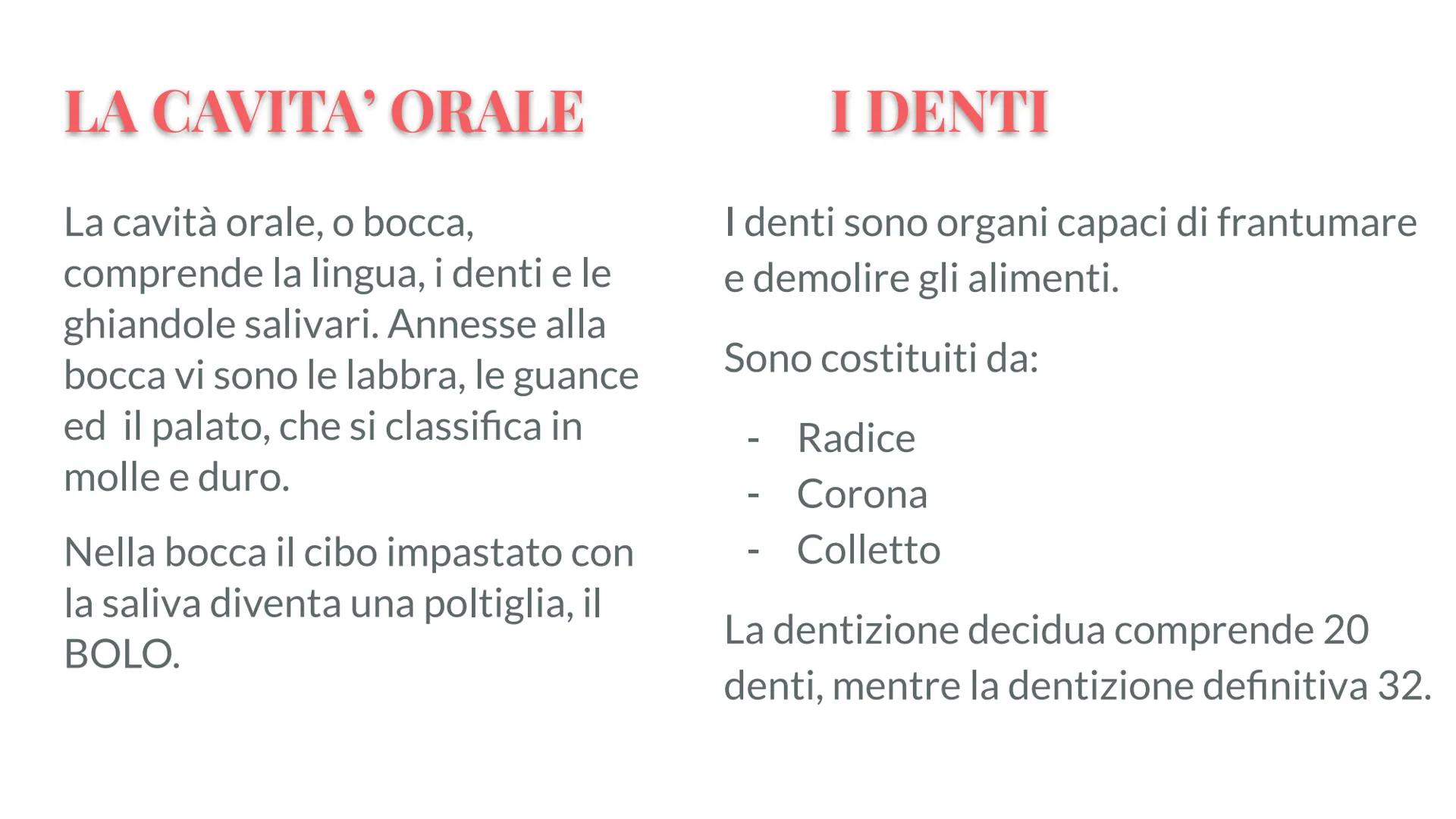 LA CAVITA' ORALE

La cavità orale, o bocca, comprende la lingua, i denti e le ghiandole salivari. Annesse alla bocca vi sono le labbra, le guance ed il palato, che si classifica in molle e duro.

Nella bocca il cibo impastato con la saliva diventa una poltiglia, il BOLO.

I DENTI

I denti sono organi capaci di frantumare e demolire gli alimenti.

Sono costituiti da:

- Radice
- Corona
- Colletto

La dentizione decidua comprende 20 denti, mentre la dentizione definitiva 32.